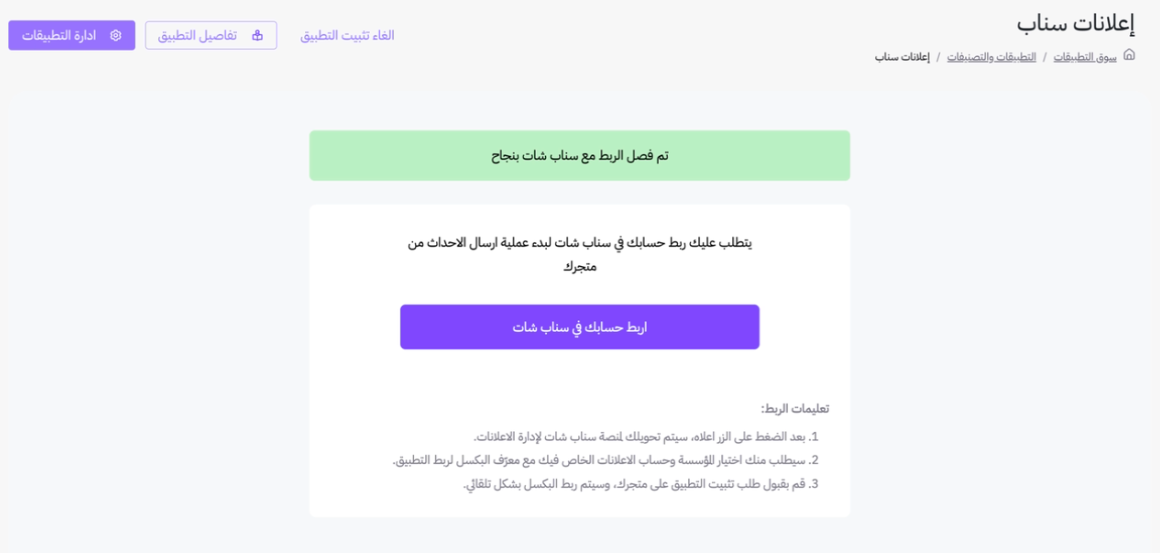 إعلانات سناب

سوق التطبيقات / التطبيقات والتصنيفات / إعلانات سناب

الغاء تثبيت التطبيق

تفاصيل التطبيق

ادارة التطبيقات

تم فصل الربط مع سناب شات بنجاح

يتطلب عليك ربط حسابك في سناب شات لبدء عملية ارسال الاحداث من متجرك

اربط حسابك في سناب شات

تعليمات الربط:

1. بعد الضغط على الزر اعلاه، سيتم تحويلك لمنصة سناب شات لإدارة الاعلانات.
2. سيطلب منك اختيار المؤسسة وحساب الاعلانات الخاص فيك مع معرّف البكسل لربط التطبيق.
3. قم بقبول طلب تثبيت التطبيق على متجرك، وسيتم ربط البكسل بشكل تلقائي.